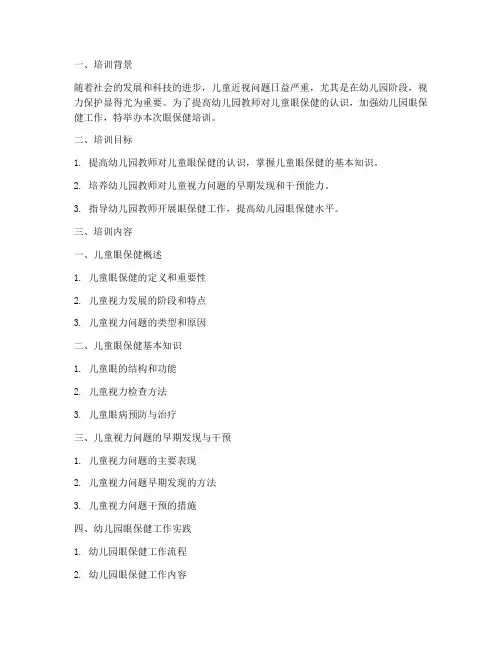 一、培训背景

随着社会的发展和科技的进步，儿童近视问题日益严重，尤其是在幼儿园阶段，视力保护显得尤为重要。为了提高幼儿园教师对儿童眼保健的认识，加强幼儿园眼保健工作，特举办本次眼保健培训。

二、培训目标

1. 提高幼儿园教师对儿童眼保健的认识，掌握儿童眼保健的基本知识。

2. 培养幼儿园教师对儿童视力问题的早期发现和干预能力。

3. 指导幼儿园教师开展眼保健工作，提高幼儿园眼保健水平。

三、培训内容

一、儿童眼保健概述

1. 儿童眼保健的定义和重要性

2. 儿童视力发展的阶段和特点

3. 儿童视力问题的类型和原因

二、儿童眼保健基本知识

1. 儿童眼的结构和功能

2. 儿童视力检查方法

3. 儿童眼病预防与治疗

三、儿童视力问题的早期发现与干预

1. 儿童视力问题的主要表现

2. 儿童视力问题早期发现的方法

3. 儿童视力问题干预的措施

四、幼儿园眼保健工作实践

1. 幼儿园眼保健工作流程

2. 幼儿园眼保健工作内容